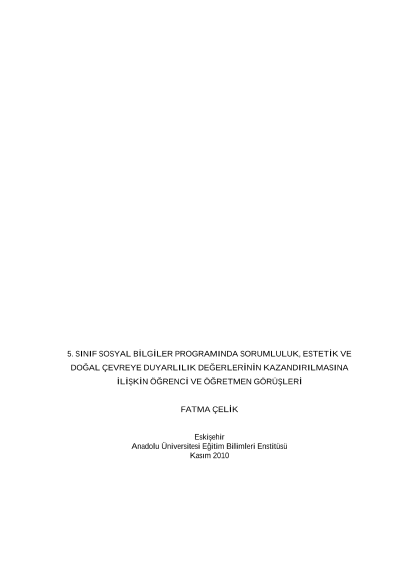 5. SINIF SOSYAL BİLGİLER PROGRAMINDA SORUMLULUK, ESTETİK VE DOĞAL ÇEVREYE DUYARLILIK DEĞERLERİNİN KAZANDIRILMASINA İLİŞKİN ÖĞRENCİ VE ÖĞRETMEN GÖRÜŞLERİ

FATMA ÇELİK

Eskişehir
Anadolu Üniversitesi Eğitim Bilimleri Enstitüsü
Kasım 2010